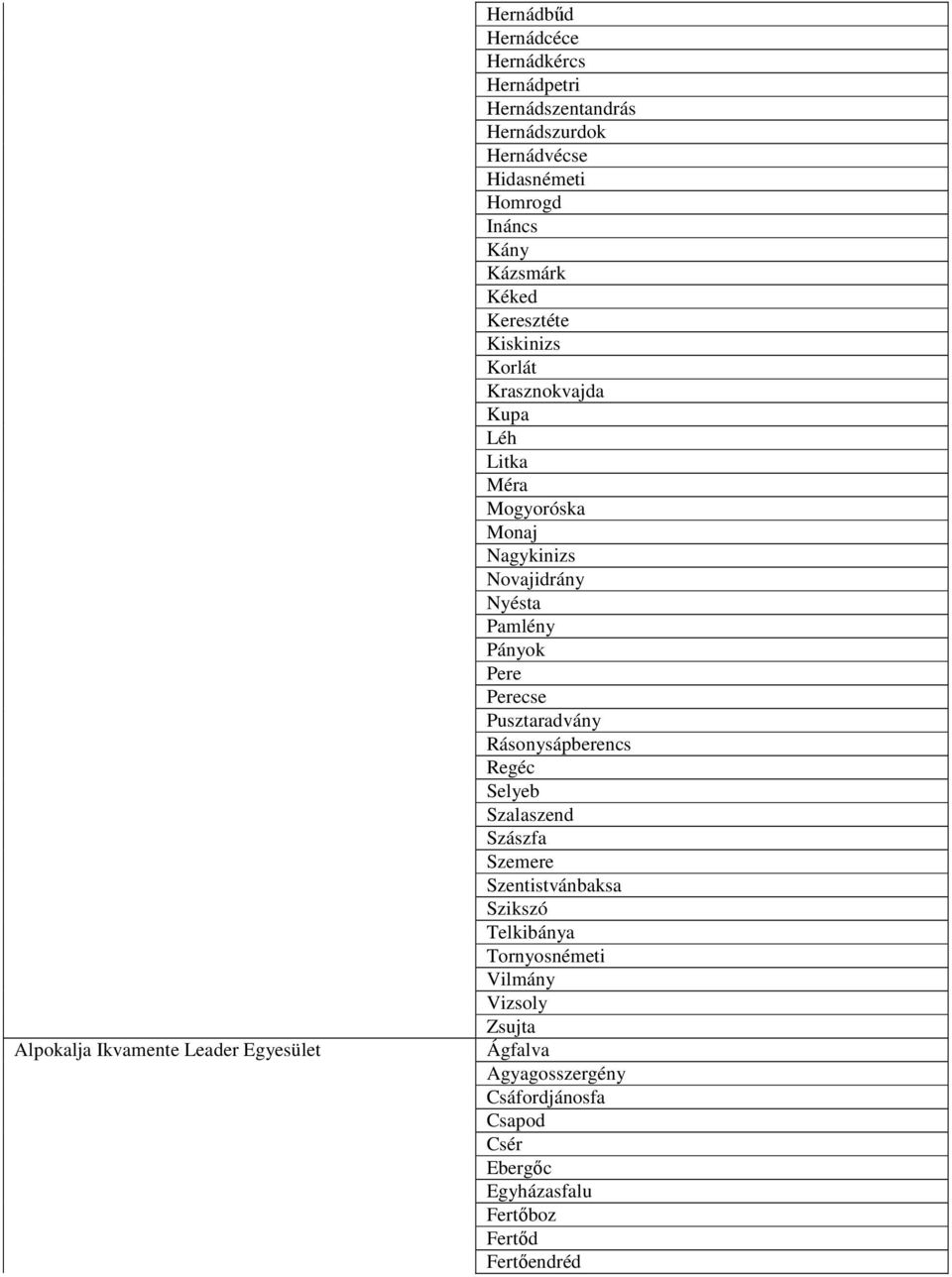 | | |
|---|---|
| | Hernádbűd |
| | Hernádcéce |
| | Hernádkércs |
| | Hernádpetri |
| | Hernádszentandrás |
| | Hernádszurdok |
| | Hernádvécse |
| | Hidasnémeti |
| | Homrogd |
| | Ináncs |
| | Kány |
| | Kázsmárk |
| | Kéked |
| | Keresztéte |
| | Kiskinizs |
| | Korlát |
| | Krasznokvajda |
| | Kupa |
| | Léh |
| | Litka |
| | Méra |
| | Mogyoróska |
| | Monaj |
| | Nagykinizs |
| | Novajidrány |
| | Nyésta |
| | Pamlény |
| | Pányok |
| | Pere |
| | Perecse |
| | Pusztaradvány |
| | Rásonysápberencs |
| | Regéc |
| | Selyeb |
| | Szalaszend |
| | Szászfa |
| | Szemere |
| | Szentistvánbaksa |
| | Szikszó |
| | Telkibánya |
| | Tornyosnémeti |
| | Vilmány |
| | Vizsoly |
| | Zsujta |
| Alpokalja Ikvamente Leader Egyesület | Ágfalva |
| | Agyagosszergény |
| | Csáfordjánosfa |
| | Csapod |
| | Csér |
| | Ebergőc |
| | Egyházasfalu |
| | Fertőboz |
| | Fertőd |
| | Fertőendréd |